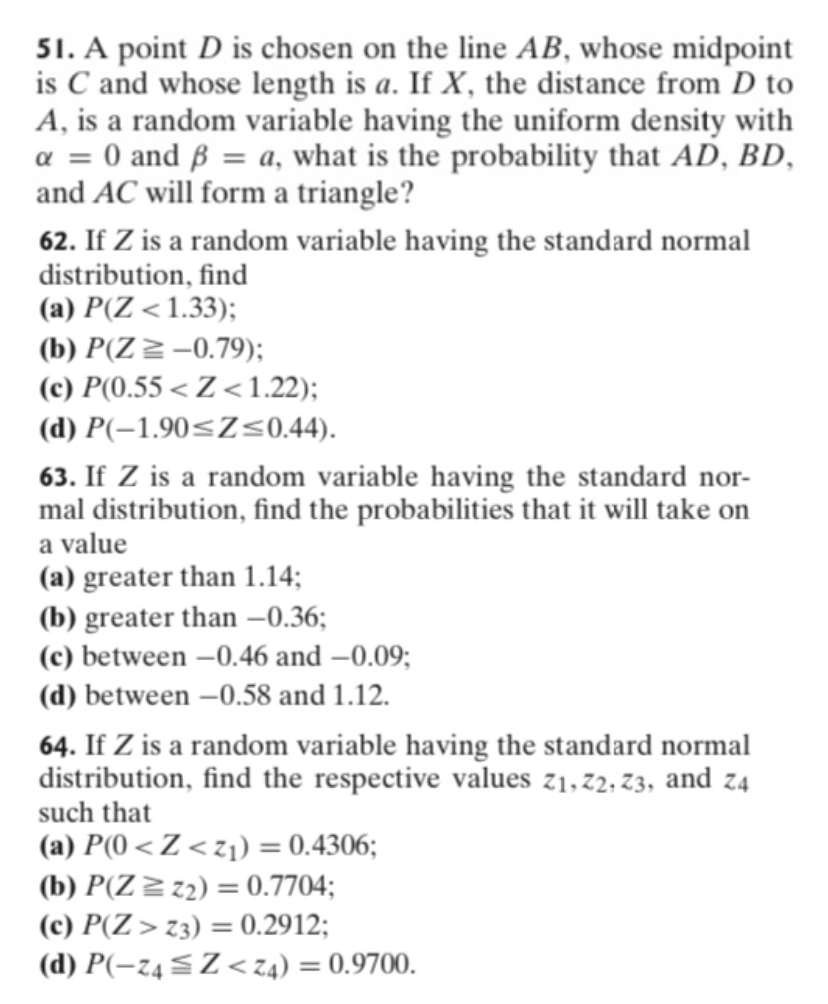 **51.** A point $D$ is chosen on the line $AB$, whose midpoint is $C$ and whose length is $a$. If $X$, the distance from $D$ to $A$, is a random variable having the uniform density with $\alpha = 0$ and $\beta = a$, what is the probability that $AD$, $BD$, and $AC$ will form a triangle?

**62.** If $Z$ is a random variable having the standard normal distribution, find
**(a)** $P(Z < 1.33)$;
**(b)** $P(Z \geqq -0.79)$;
**(c)** $P(0.55 < Z < 1.22)$;
**(d)** $P(-1.90 \leq Z \leq 0.44)$.

**63.** If $Z$ is a random variable having the standard normal distribution, find the probabilities that it will take on a value
**(a)** greater than 1.14;
**(b)** greater than $-0.36$;
**(c)** between $-0.46$ and $-0.09$;
**(d)** between $-0.58$ and 1.12.

**64.** If $Z$ is a random variable having the standard normal distribution, find the respective values $z_1, z_2, z_3$, and $z_4$ such that
**(a)** $P(0 < Z < z_1) = 0.4306$;
**(b)** $P(Z \geqq z_2) = 0.7704$;
**(c)** $P(Z > z_3) = 0.2912$;
**(d)** $P(-z_4 \leqq Z < z_4) = 0.9700$.